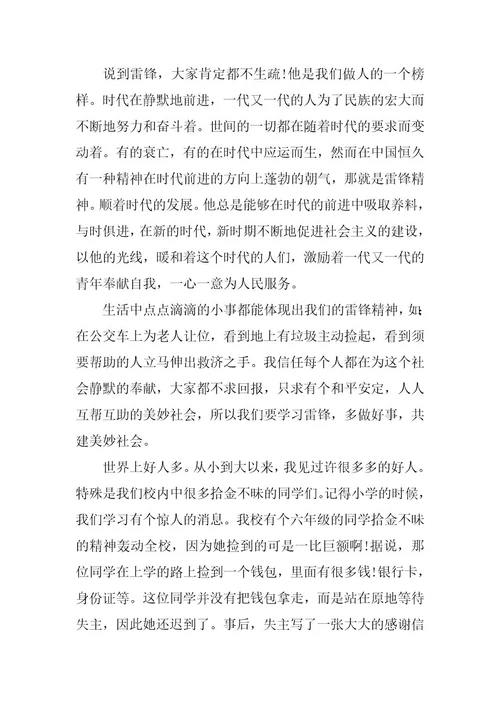 说到雷锋，大家肯定都不生疏!他是我们做人的一个榜样。时代在静默地前进，一代又一代的人为了民族的宏大而不断地努力和奋斗着。世间的一切都在随着时代的要求而变动着。有的衰亡，有的在时代中应运而生，然而在中国恒久有一种精神在时代前进的方向上蓬勃的朝气，那就是雷锋精神。顺着时代的发展。他总是能够在时代的前进中吸取养料，与时俱进，在新的时代，新时期不断地促进社会主义的建设，以他的光线，暖和着这个时代的人们，激励着一代又一代的青年奉献自我，一心一意为人民服务。

生活中点点滴滴的小事都能体现出我们的雷锋精神，如：在公交车上为老人让位，看到地上有垃圾主动捡起，看到须要帮助的人立马伸出救济之手。我信任每个人都在为这个社会静默的奉献，大家都不求回报，只求有个和平安定，人人互帮互助的美妙社会，所以我们要学习雷锋，多做好事，共建美妙社会。

世界上好人多。从小到大以来，我见过许很多多的好人。特殊是我们校内中很多拾金不昧的同学们。记得小学的时候，我们学习有个惊人的消息。我校有个六年级的同学拾金不昧的精神轰动全校，因为她捡到的可是一比巨额啊!据说，那位同学在上学的路上捡到一个钱包，里面有很多钱!银行卡，身份证等。这位同学并没有把钱包拿走，而是站在原地等待失主，因此她还迟到了。事后，失主写了一张大大的感谢信